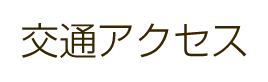 交通アクセス